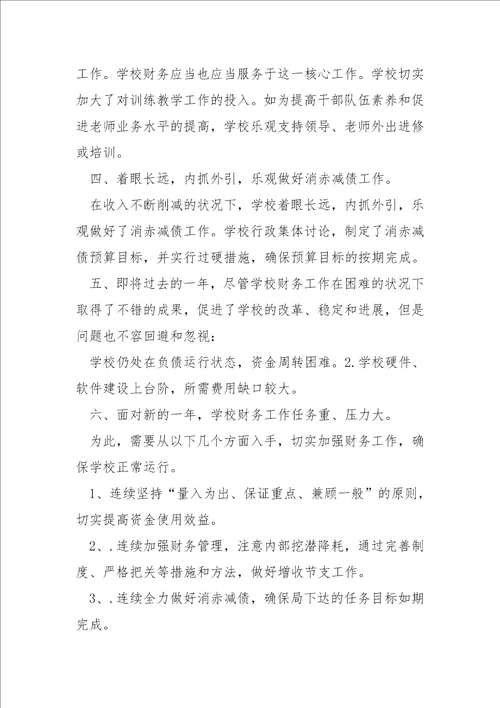 工作。学校财务应当也应当服务于这一核心工作。学校切实加大了对训练教学工作的投入。如为提高干部队伍素养和促进老师业务水平的提高，学校乐观支持领导、老师外出进修或培训。

四、着眼长远，内抓外引，乐观做好消赤减债工作。

在收入不断削减的状况下，学校着眼长远，内抓外引，乐观做好了消赤减债工作。学校行政集体讨论，制定了消赤减债预算目标，并实行过硬措施，确保预算目标的按期完成。

五、即将过去的一年，尽管学校财务工作在困难的状况下取得了不错的成果，促进了学校的改革、稳定和进展，但是问题也不容回避和忽视：

学校仍处在负债运行状态，资金周转困难。2.学校硬件、软件建设上台阶，所需费用缺口较大。

六、面对新的一年，学校财务工作任务重、压力大。

为此，需要从以下几个方面入手，切实加强财务工作，确保学校正常运行。

1、连续坚持“量入为出、保证重点、兼顾一般”的原则，切实提高资金使用效益。

2、.连续加强财务管理，注意内部挖潜降耗，通过完善制度、严格把关等措施和方法，做好增收节支工作。

3、.连续全力做好消赤减债，确保局下达的任务目标如期完成。